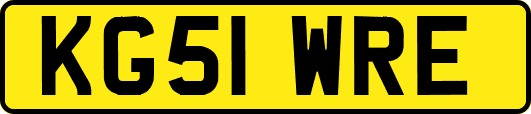 KG51 WRE